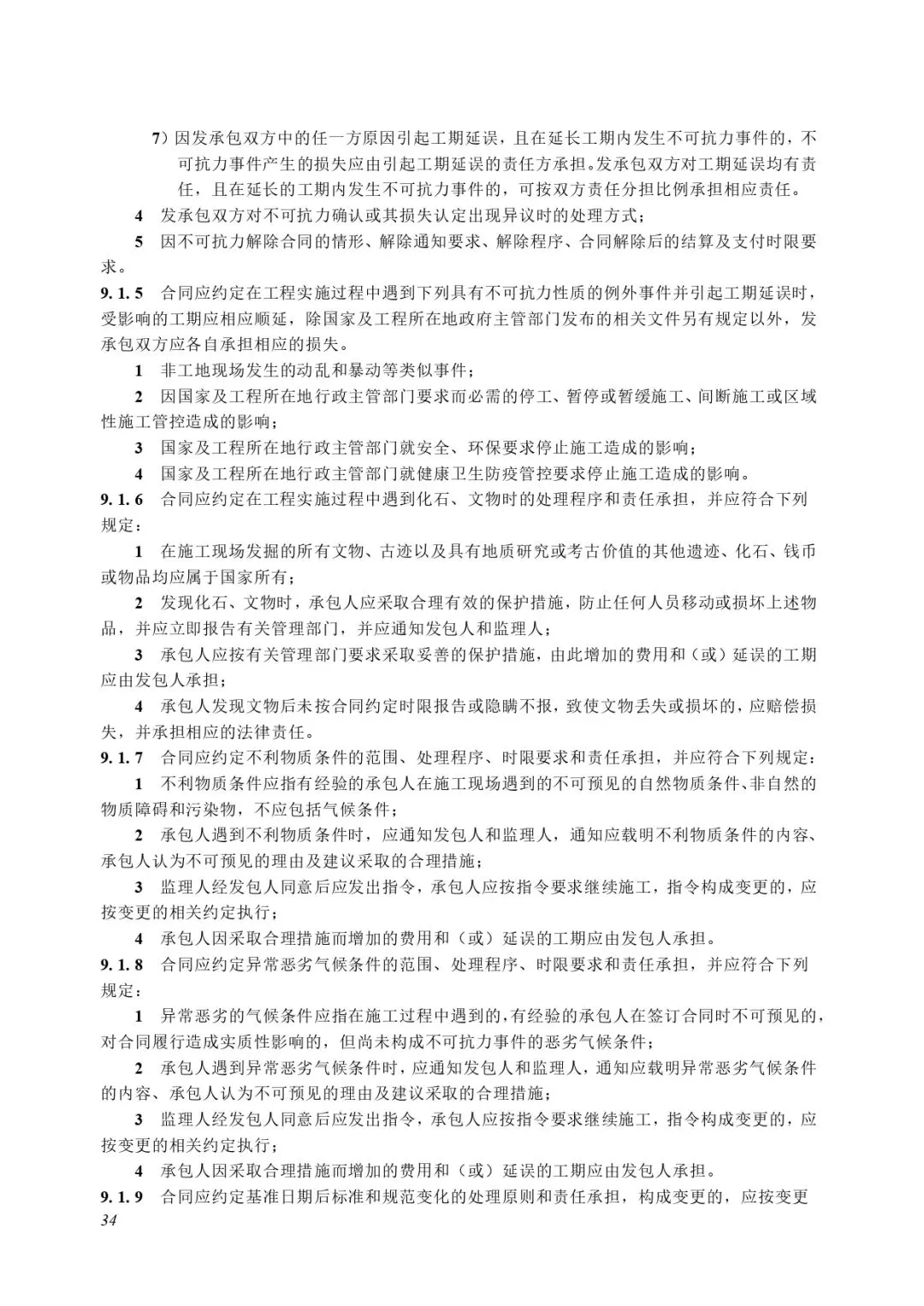 7）因发承包双方中的任一方原因引起工期延误，且在延长工期内发生不可抗力事件的，不可抗力事件产生的损失应由引起工期延误的责任方承担。发承包双方对工期延误均有责任，且在延长的工期内发生不可抗力事件的，可按双方责任分担比例承担相应责任。

4 发承包双方对不可抗力确认或其损失认定出现异议时的处理方式；

5 因不可抗力解除合同的情形、解除通知要求、解除程序、合同解除后的结算及支付时限要求。

9.1.5 合同应约定在工程实施过程中遇到下列具有不可抗力性质的例外事件并引起工期延误时，受影响的工期应相应顺延，除国家及工程所在地政府主管部门发布的相关文件另有规定以外，发承包双方应各自承担相应的损失。

1 非工地现场发生的动乱和暴动等类似事件；

2 因国家及工程所在地行政主管部门要求而必需的停工、暂停或暂缓施工、间断施工或区域性施工管控造成的影响；

3 国家及工程所在地行政主管部门就安全、环保要求停止施工造成的影响；

4 国家及工程所在地行政主管部门就健康卫生防疫管控要求停止施工造成的影响。

9.1.6 合同应约定在工程实施过程中遇到化石、文物时的处理程序和责任承担，并应符合下列规定：

1 在施工现场发掘的所有文物、古迹以及具有地质研究或考古价值的其他遗迹、化石、钱币或物品均应属于国家所有；

2 发现化石、文物时，承包人应采取合理有效的保护措施，防止任何人员移动或损坏上述物品，并应立即报告有关管理部门，并应通知发包人和监理人；

3 承包人应按有关管理部门要求采取妥善的保护措施，由此增加的费用和（或）延误的工期应由发包人承担；

4 承包人发现文物后未按合同约定时限报告或隐瞒不报，致使文物丢失或损坏的，应赔偿损失，并承担相应的法律责任。

9.1.7 合同应约定不利物质条件的范围、处理程序、时限要求和责任承担，并应符合下列规定：

1 不利物质条件应指有经验的承包人在施工现场遇到的不可预见的自然物质条件、非自然的物质障碍和污染物，不应包括气候条件；

2 承包人遇到不利物质条件时，应通知发包人和监理人，通知应载明不利物质条件的内容、承包人认为不可预见的理由及建议采取的合理措施；

3 监理人经发包人同意后应发出指令，承包人应按指令要求继续施工，指令构成变更的，应按变更的相关约定执行；

4 承包人因采取合理措施而增加的费用和（或）延误的工期应由发包人承担。

9.1.8 合同应约定异常恶劣气候条件的范围、处理程序、时限要求和责任承担，并应符合下列规定：

1 异常恶劣的气候条件应指在施工过程中遇到的，有经验的承包人在签订合同时不可预见的，对合同履行造成实质性影响的，但尚未构成不可抗力事件的恶劣气候条件；

2 承包人遇到异常恶劣气候条件时，应通知发包人和监理人，通知应载明异常恶劣气候条件的内容、承包人认为不可预见的理由及建议采取的合理措施；

3 监理人经发包人同意后应发出指令，承包人应按指令要求继续施工，指令构成变更的，应按变更的相关约定执行；

4 承包人因采取合理措施而增加的费用和（或）延误的工期应由发包人承担。

9.1.9 合同应约定基准日期后标准和规范变化的处理原则和责任承担，构成变更的，应按变更

34